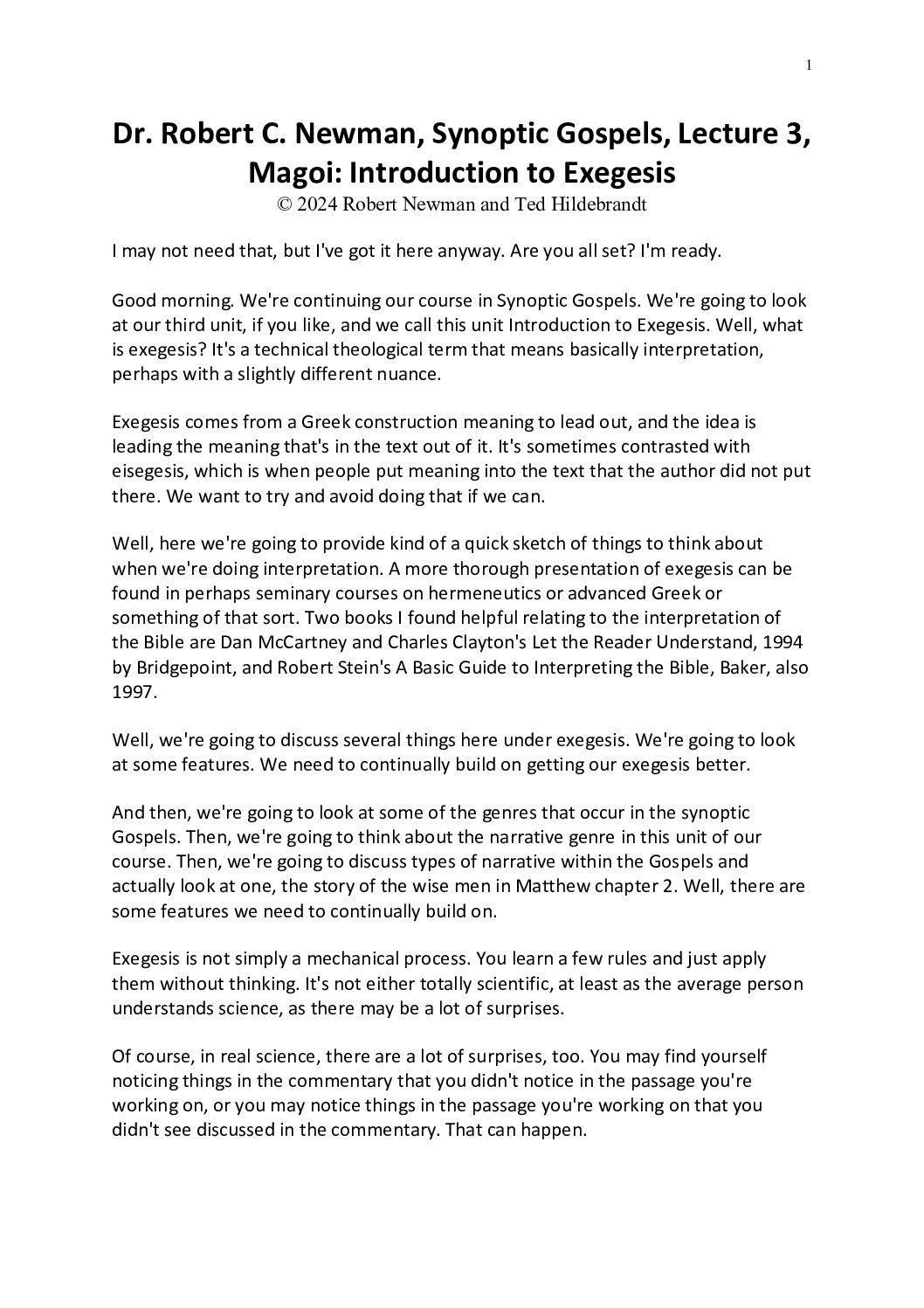 1

Dr. Robert C. Newman, Synoptic Gospels, Lecture 3, Magoi: Introduction to Exegesis

© 2024 Robert Newman and Ted Hildebrandt

I may not need that, but I've got it here anyway. Are you all set? I'm ready.

Good morning. We're continuing our course in Synoptic Gospels. We're going to look at our third unit, if you like, and we call this unit Introduction to Exegesis. Well, what is exegesis? It's a technical theological term that means basically interpretation, perhaps with a slightly different nuance.

Exegesis comes from a Greek construction meaning to lead out, and the idea is leading the meaning that's in the text out of it. It's sometimes contrasted with eisegesis, which is when people put meaning into the text that the author did not put there. We want to try and avoid doing that if we can.

Well, here we're going to provide kind of a quick sketch of things to think about when we're doing interpretation. A more thorough presentation of exegesis can be found in perhaps seminary courses on hermeneutics or advanced Greek or something of that sort. Two books I found helpful relating to the interpretation of the Bible are Dan McCartney and Charles Clayton's Let the Reader Understand, 1994 by Bridgepoint, and Robert Stein's A Basic Guide to Interpreting the Bible, Baker, also 1997.

Well, we're going to discuss several things here under exegesis. We're going to look at some features. We need to continually build on getting our exegesis better.

And then, we're going to look at some of the genres that occur in the synoptic Gospels. Then, we're going to think about the narrative genre in this unit of our course. Then, we're going to discuss types of narrative within the Gospels and actually look at one, the story of the wise men in Matthew chapter 2. Well, there are some features we need to continually build on.

Exegesis is not simply a mechanical process. You learn a few rules and just apply them without thinking. It's not either totally scientific, at least as the average person understands science, as there may be a lot of surprises.

Of course, in real science, there are a lot of surprises, too. You may find yourself noticing things in the commentary that you didn't notice in the passage you're working on, or you may notice things in the passage you're working on that you didn't see discussed in the commentary. That can happen.